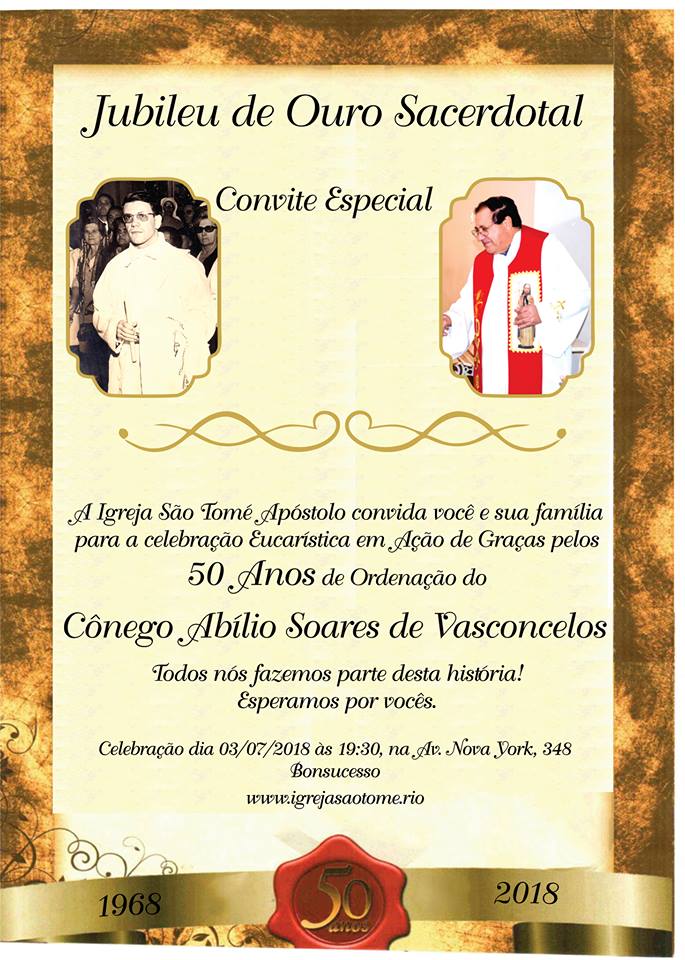 Jubileu de Ouro Sacerdotal

Convite Especial

A Igreja São Tomé Apóstolo convida você e sua família para a celebração Eucarística em Ação de Graças pelos

50 Anos de Ordenação do

Cônego Abílio Soares de Vasconcelos

Todos nós fazemos parte desta história!
Esperamos por vocês.

Celebração dia 03/07/2018 às 19:30, na Av. Nova York, 348
Bonsucesso

www.igrejasaotome.rio

1968

50 anos

2018